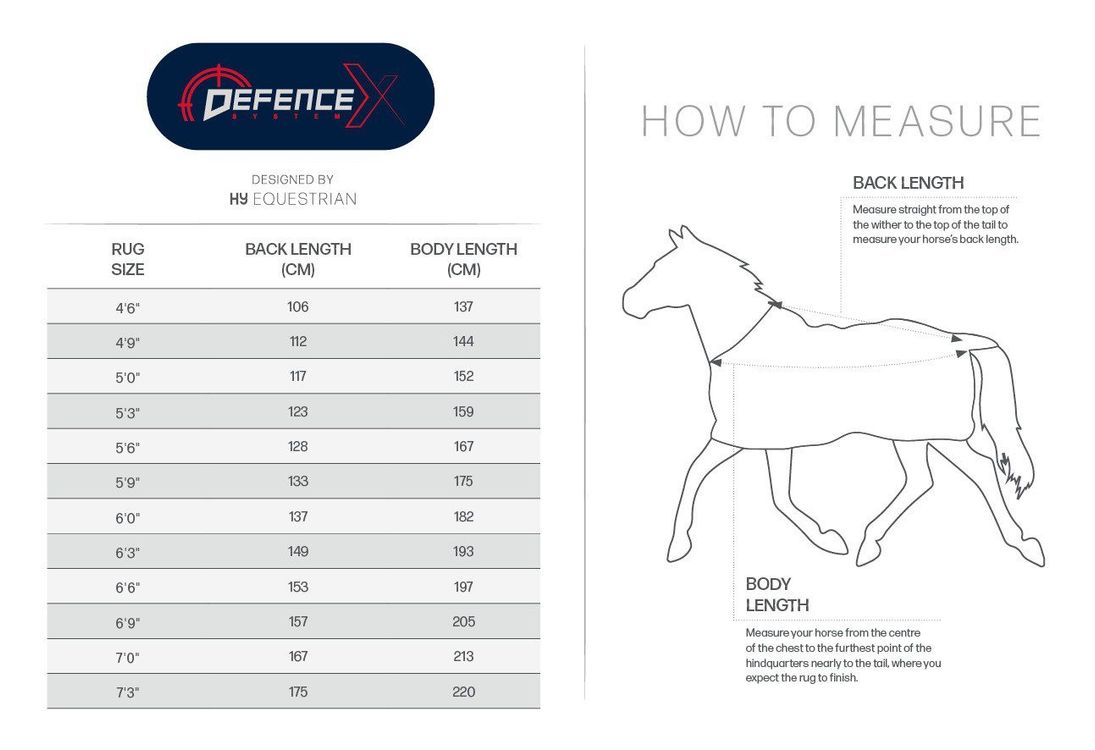 DEFENCE X
SYSTEM

DESIGNED BY
HY EQUESTRIAN

| RUG SIZE | BACK LENGTH (CM) | BODY LENGTH (CM) |
|---|---|---|
| 4'6" | 106 | 137 |
| 4'9" | 112 | 144 |
| 5'0" | 117 | 152 |
| 5'3" | 123 | 159 |
| 5'6" | 128 | 167 |
| 5'9" | 133 | 175 |
| 6'0" | 137 | 182 |
| 6'3" | 149 | 193 |
| 6'6" | 153 | 197 |
| 6'9" | 157 | 205 |
| 7'0" | 167 | 213 |
| 7'3" | 175 | 220 |

HOW TO MEASURE

BACK LENGTH
Measure straight from the top of the wither to the top of the tail to measure your horse's back length.

BODY LENGTH
Measure your horse from the centre of the chest to the furthest point of the hindquarters nearly to the tail, where you expect the rug to finish.